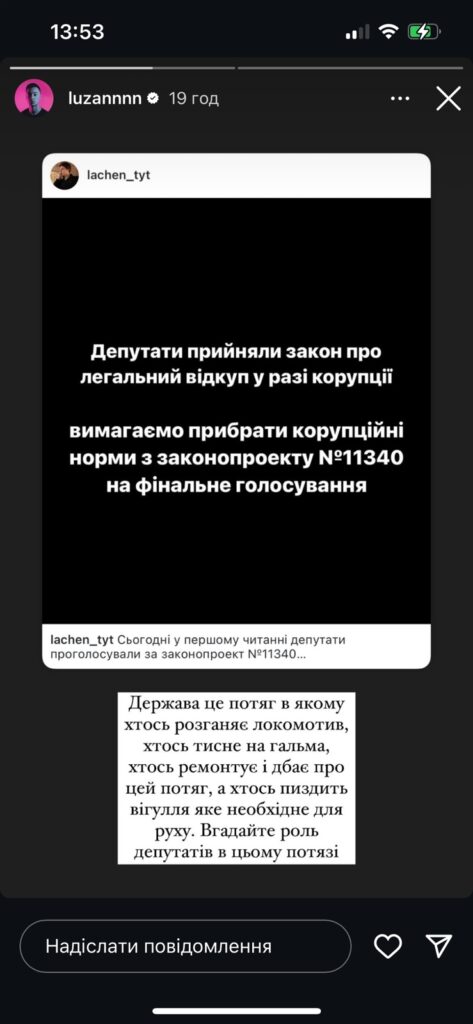 13:53

luzannnn 19 год

lachen_tyt

Депутати прийняли закон про легальний відкуп у разі корупції

вимагаємо прибрати корупційні норми з законопроекту №11340 на фінальне голосування

lachen_tyt Сьогодні у першому читанні депутати проголосували за законопроект №11340...

Держава це потяг в якому хтось розганяє локомотив, хтось тисне на гальма, хтось ремонтує і дбає про цей потяг, а хтось пиздить вігулля яке необхідне для руху. Вгадайте роль депутатів в цьому потязі

Надіслати повідомлення